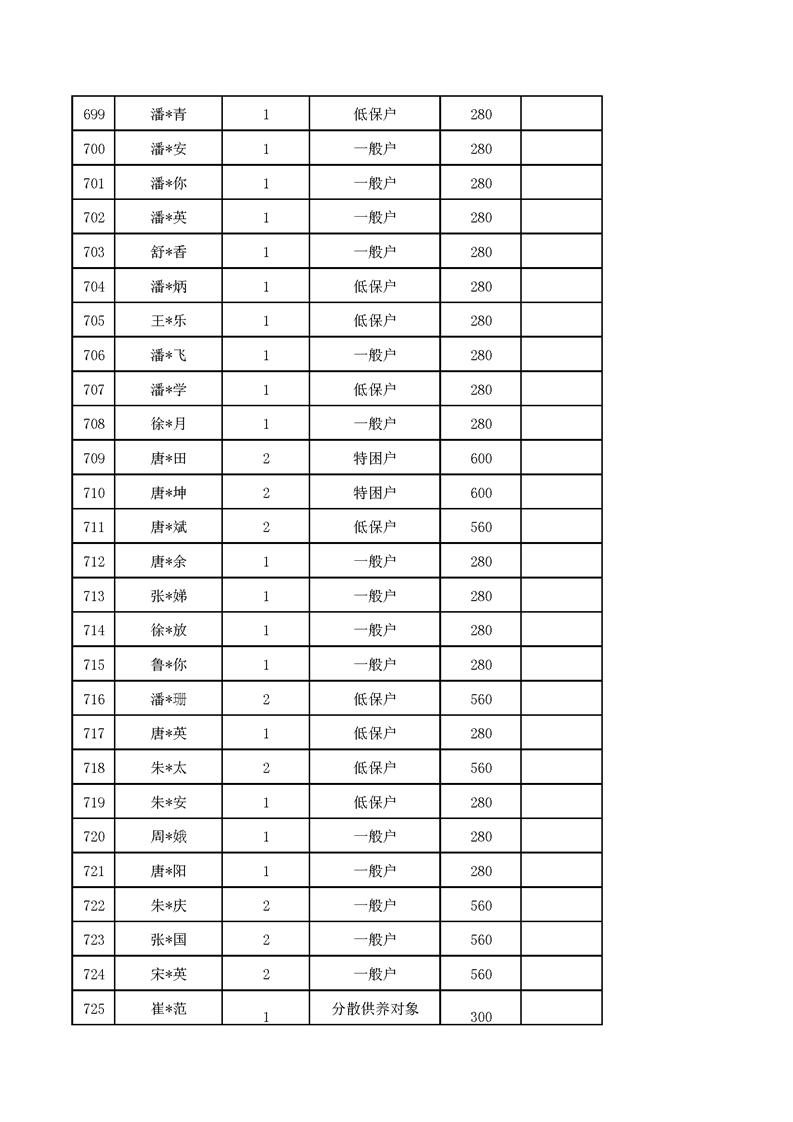 | 699 | 潘*青 | 1 | 低保户 | 280 | |
|---|---|---|---|---|---|
| 700 | 潘*安 | 1 | 一般户 | 280 | |
| 701 | 潘*你 | 1 | 一般户 | 280 | |
| 702 | 潘*英 | 1 | 一般户 | 280 | |
| 703 | 舒*香 | 1 | 一般户 | 280 | |
| 704 | 潘*炳 | 1 | 低保户 | 280 | |
| 705 | 王*乐 | 1 | 低保户 | 280 | |
| 706 | 潘*飞 | 1 | 一般户 | 280 | |
| 707 | 潘*学 | 1 | 低保户 | 280 | |
| 708 | 徐*月 | 1 | 一般户 | 280 | |
| 709 | 唐*田 | 2 | 特困户 | 600 | |
| 710 | 唐*坤 | 2 | 特困户 | 600 | |
| 711 | 唐*斌 | 2 | 低保户 | 560 | |
| 712 | 唐*余 | 1 | 一般户 | 280 | |
| 713 | 张*娣 | 1 | 一般户 | 280 | |
| 714 | 徐*放 | 1 | 一般户 | 280 | |
| 715 | 鲁*你 | 1 | 一般户 | 280 | |
| 716 | 潘*珊 | 2 | 低保户 | 560 | |
| 717 | 唐*英 | 1 | 低保户 | 280 | |
| 718 | 朱*太 | 2 | 低保户 | 560 | |
| 719 | 朱*安 | 1 | 低保户 | 280 | |
| 720 | 周*娥 | 1 | 一般户 | 280 | |
| 721 | 唐*阳 | 1 | 一般户 | 280 | |
| 722 | 朱*庆 | 2 | 一般户 | 560 | |
| 723 | 张*国 | 2 | 一般户 | 560 | |
| 724 | 宋*英 | 2 | 一般户 | 560 | |
| 725 | 崔*范 | 1 | 分散供养对象 | 300 | |